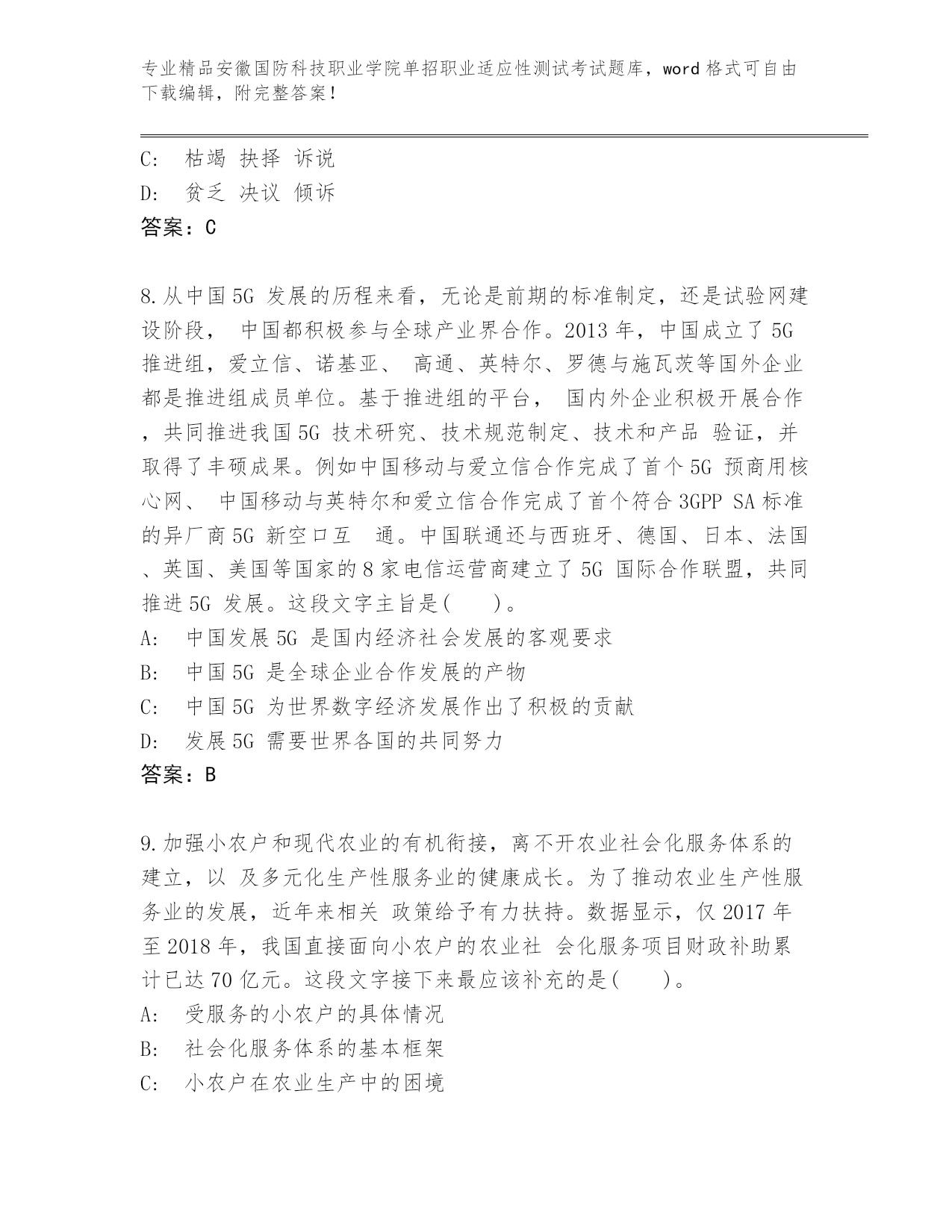 专业精品安徽国防科技职业学院单招职业适应性测试考试题库，word 格式可自由下载编辑，附完整答案！

C:　枯竭 抉择 诉说
D:　贫乏 决议 倾诉
答案：C

8.从中国 5G 发展的历程来看，无论是前期的标准制定，还是试验网建设阶段， 中国都积极参与全球产业界合作。2013 年，中国成立了 5G 推进组，爱立信、诺基亚、 高通、英特尔、罗德与施瓦茨等国外企业都是推进组成员单位。基于推进组的平台， 国内外企业积极开展合作，共同推进我国 5G 技术研究、技术规范制定、技术和产品 验证，并取得了丰硕成果。例如中国移动与爱立信合作完成了首个 5G 预商用核心网、 中国移动与英特尔和爱立信合作完成了首个符合 3GPP SA 标准的异厂商 5G 新空口互 通。中国联通还与西班牙、德国、日本、法国、英国、美国等国家的 8 家电信运营商建立了 5G 国际合作联盟，共同推进 5G 发展。这段文字主旨是(　　)。
A:　中国发展 5G 是国内经济社会发展的客观要求
B:　中国 5G 是全球企业合作发展的产物
C:　中国 5G 为世界数字经济发展作出了积极的贡献
D:　发展 5G 需要世界各国的共同努力
答案：B

9.加强小农户和现代农业的有机衔接，离不开农业社会化服务体系的建立，以 及多元化生产性服务业的健康成长。为了推动农业生产性服务业的发展，近年来相关 政策给予有力扶持。数据显示，仅 2017 年至 2018 年，我国直接面向小农户的农业社 会化服务项目财政补助累计已达 70 亿元。这段文字接下来最应该补充的是(　　)。
A:　受服务的小农户的具体情况
B:　社会化服务体系的基本框架
C:　小农户在农业生产中的困境